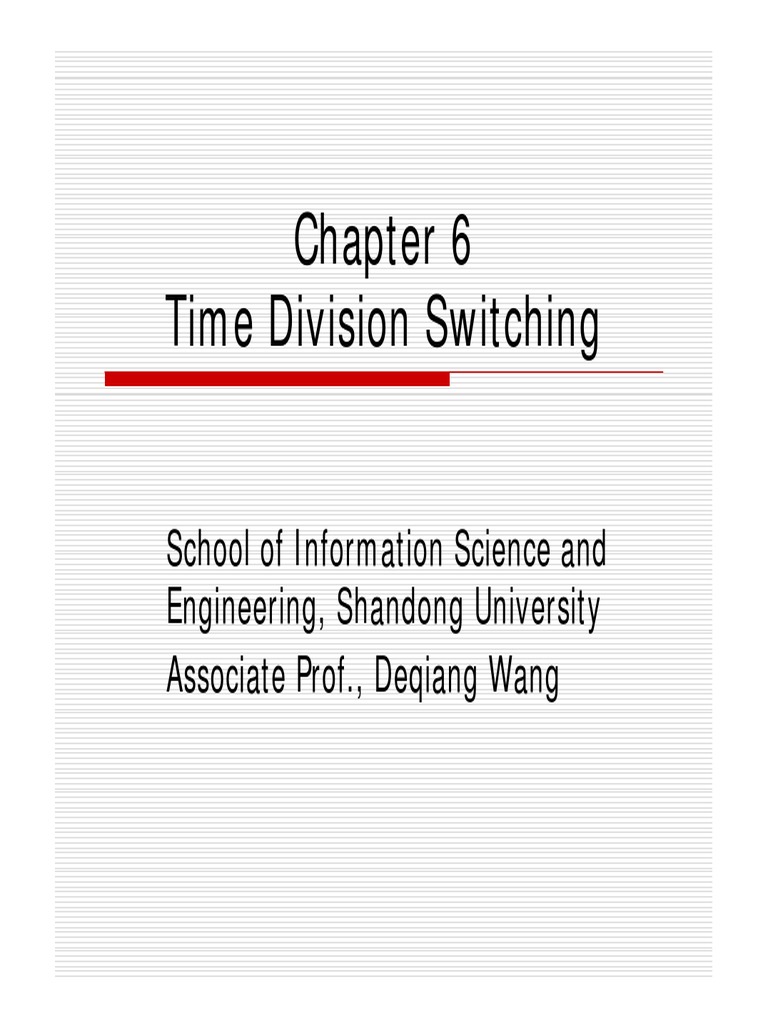 Chapter 6
Time Division Switching

School of Information Science and Engineering, Shandong University
Associate Prof., Deqiang Wang